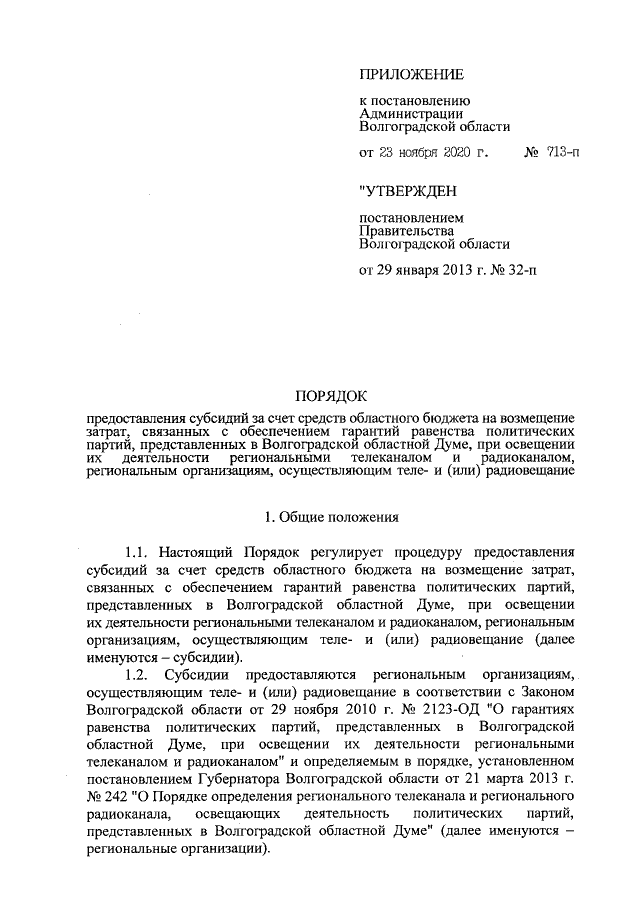 ПРИЛОЖЕНИЕ

к постановлению Администрации Волгоградской области

от 23 ноября 2020 г. № 713-п

"УТВЕРЖДЕН

постановлением Правительства Волгоградской области

от 29 января 2013 г. № 32-п

ПОРЯДОК

предоставления субсидий за счет средств областного бюджета на возмещение затрат, связанных с обеспечением гарантий равенства политических партий, представленных в Волгоградской областной Думе, при освещении их деятельности региональными телеканалом и радиоканалом, региональным организациям, осуществляющим теле- и (или) радиовещание

1. Общие положения

1.1. Настоящий Порядок регулирует процедуру предоставления субсидий за счет средств областного бюджета на возмещение затрат, связанных с обеспечением гарантий равенства политических партий, представленных в Волгоградской областной Думе, при освещении их деятельности региональными телеканалом и радиоканалом, региональным организациям, осуществляющим теле- и (или) радиовещание (далее именуются – субсидии).

1.2. Субсидии предоставляются региональным организациям, осуществляющим теле- и (или) радиовещание в соответствии с Законом Волгоградской области от 29 ноября 2010 г. № 2123-ОД "О гарантиях равенства политических партий, представленных в Волгоградской областной Думе, при освещении их деятельности региональными телеканалом и радиоканалом" и определяемым в порядке, установленном постановлением Губернатора Волгоградской области от 21 марта 2013 г. № 242 "О Порядке определения регионального телеканала и регионального радиоканала, освещающих деятельность политических партий, представленных в Волгоградской областной Думе" (далее именуются – региональные организации).